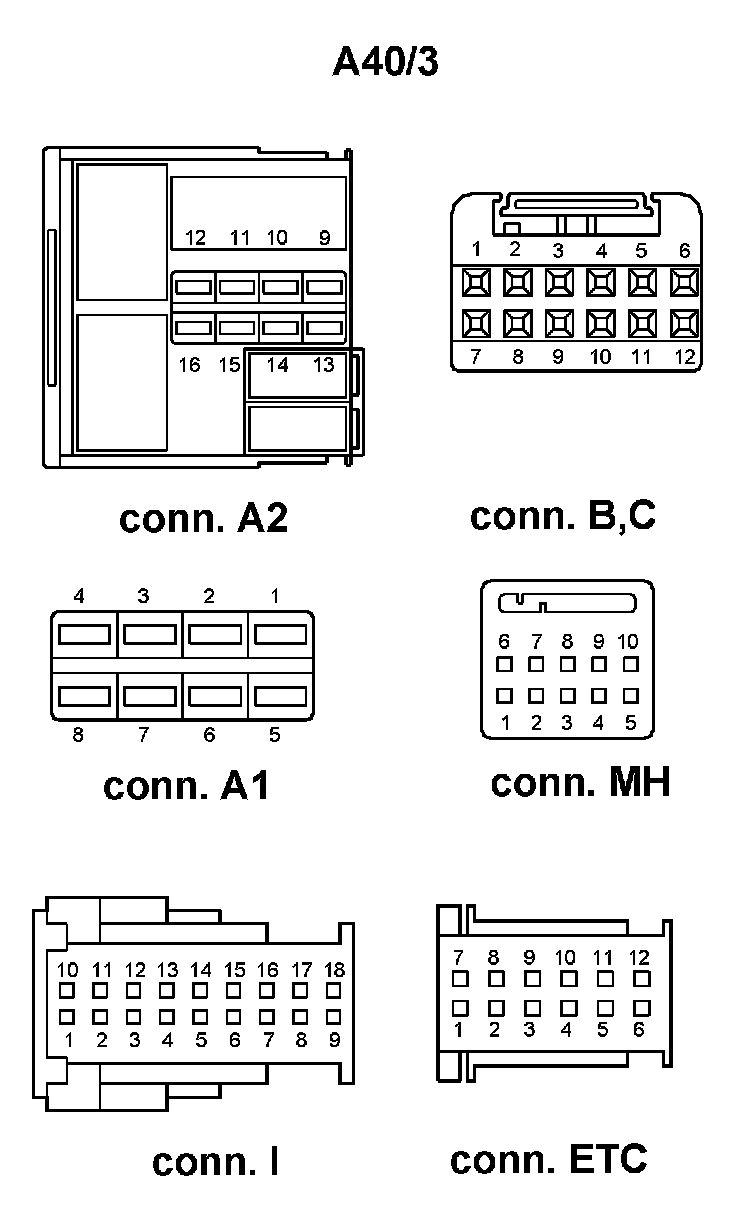 A40/3

12 11 10 9
16 15 14 13

conn. A2

1 2 3 4 5 6
7 8 9 10 11 12

conn. B,C

4 3 2 1
8 7 6 5

conn. A1

6 7 8 9 10
1 2 3 4 5

conn. MH

10 11 12 13 14 15 16 17 18
1 2 3 4 5 6 7 8 9

conn. I

7 8 9 10 11 12
1 2 3 4 5 6

conn. ETC